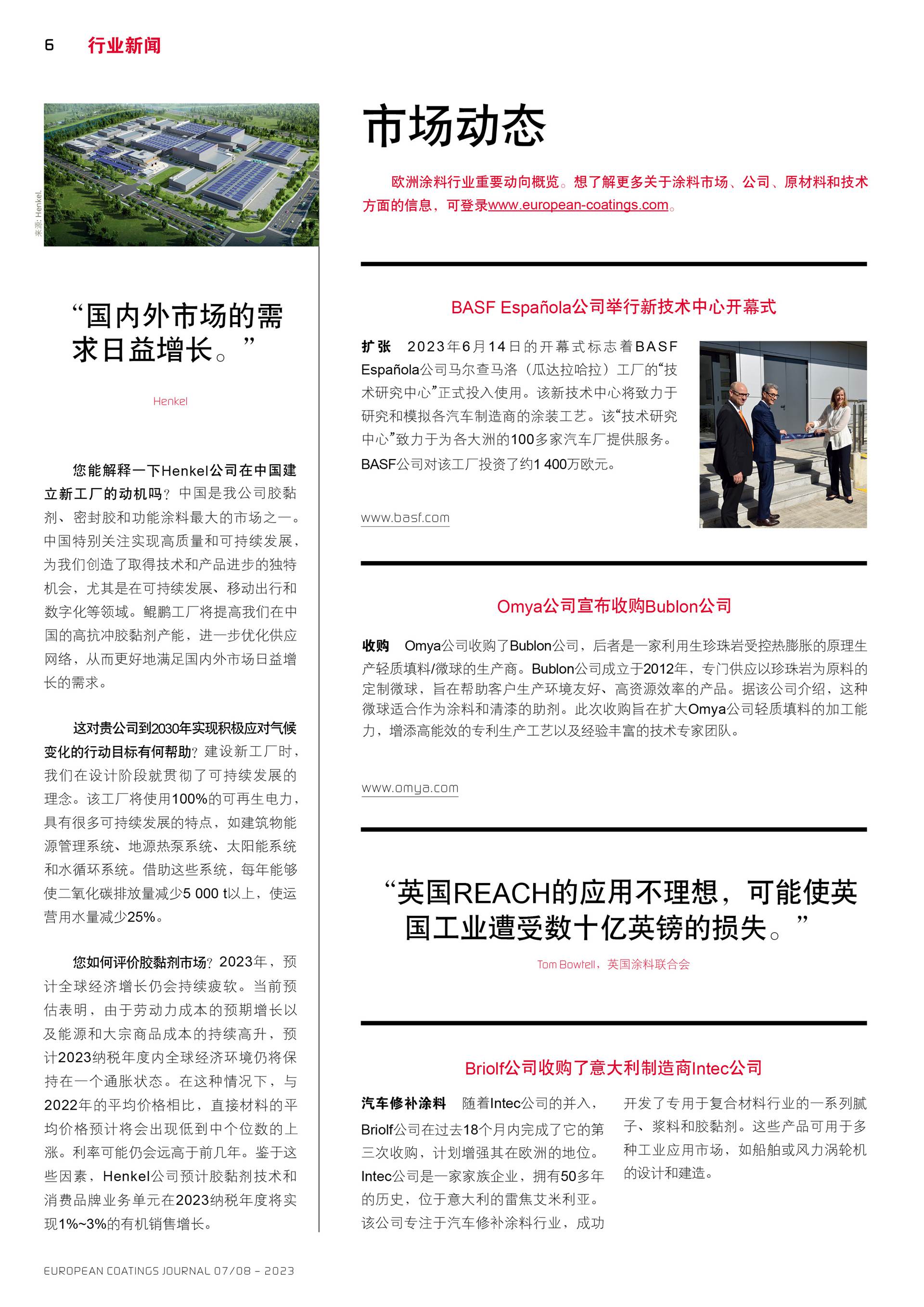 6 行业新闻

来源: Henkel.

“国内外市场的需求日益增长。”

Henkel

您能解释一下Henkel公司在中国建立新工厂的动机吗？中国是我公司胶黏剂、密封胶和功能涂料最大的市场之一。中国特别关注实现高质量和可持续发展，为我们创造了取得技术和产品进步的独特机会，尤其是在可持续发展、移动出行和数字化等领域。鲲鹏工厂将提高我们在中国的高抗冲胶黏剂产能，进一步优化供应网络，从而更好地满足国内外市场日益增长的需求。

这对贵公司到2030年实现积极应对气候变化的行动目标有何帮助？建设新工厂时，我们在设计阶段就贯彻了可持续发展的理念。该工厂将使用100%的可再生电力，具有很多可持续发展的特点，如建筑物能源管理系统、地源热泵系统、太阳能系统和水循环系统。借助这些系统，每年能够使二氧化碳排放量减少5 000 t以上，使运营用水量减少25%。

您如何评价胶黏剂市场？2023年，预计全球经济增长仍会持续疲软。当前预估表明，由于劳动力成本的预期增长以及能源和大宗商品成本的持续高升，预计2023纳税年度内全球经济环境仍将保持在一个通胀状态。在这种情况下，与2022年的平均价格相比，直接材料的平均价格预计将会出现低到中个位数的上涨。利率可能仍会远高于前几年。鉴于这些因素，Henkel公司预计胶黏剂技术和消费品牌业务单元在2023纳税年度将实现1%~3%的有机销售增长。

市场动态

欧洲涂料行业重要动向概览。想了解更多关于涂料市场、公司、原材料和技术方面的信息，可登录www.european-coatings.com。

BASF Española公司举行新技术中心开幕式

扩张 2023年6月14日的开幕式标志着BASF Española公司马尔查马洛（瓜达拉哈拉）工厂的“技术研究中心”正式投入使用。该新技术中心将致力于研究和模拟各汽车制造商的涂装工艺。该“技术研究中心”致力于为各大洲的100多家汽车厂提供服务。BASF公司对该工厂投资了约1 400万欧元。

www.basf.com

Omya公司宣布收购Bublon公司

收购 Omya公司收购了Bublon公司，后者是一家利用生珍珠岩受控热膨胀的原理生产轻质填料/微球的生产商。Bublon公司成立于2012年，专门供应以珍珠岩为原料的定制微球，旨在帮助客户生产环境友好、高资源效率的产品。据该公司介绍，这种微球适合作为涂料和清漆的助剂。此次收购旨在扩大Omya公司轻质填料的加工能力，增添高能效的专利生产工艺以及经验丰富的技术专家团队。

www.omya.com

“英国REACH的应用不理想，可能使英国工业遭受数十亿英镑的损失。”

Tom Bowtell，英国涂料联合会

Briolf公司收购了意大利制造商Intec公司

汽车修补涂料 随着Intec公司的并入，Briolf公司在过去18个月内完成了它的第三次收购，计划增强其在欧洲的地位。Intec公司是一家家族企业，拥有50多年的历史，位于意大利的雷焦艾米利亚。该公司专注于汽车修补涂料行业，成功开发了专用于复合材料行业的一系列腻子、浆料和胶黏剂。这些产品可用于多种工业应用市场，如船舶或风力涡轮机的设计和建造。

EUROPEAN COATINGS JOURNAL 07/08 – 2023